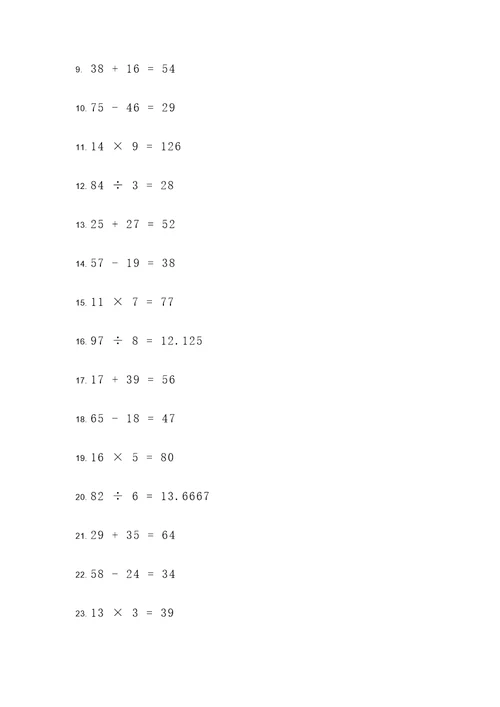 9. $38 + 16 = 54$

10. $75 - 46 = 29$

11. $14 \times 9 = 126$

12. $84 \div 3 = 28$

13. $25 + 27 = 52$

14. $57 - 19 = 38$

15. $11 \times 7 = 77$

16. $97 \div 8 = 12.125$

17. $17 + 39 = 56$

18. $65 - 18 = 47$

19. $16 \times 5 = 80$

20. $82 \div 6 = 13.6667$

21. $29 + 35 = 64$

22. $58 - 24 = 34$

23. $13 \times 3 = 39$